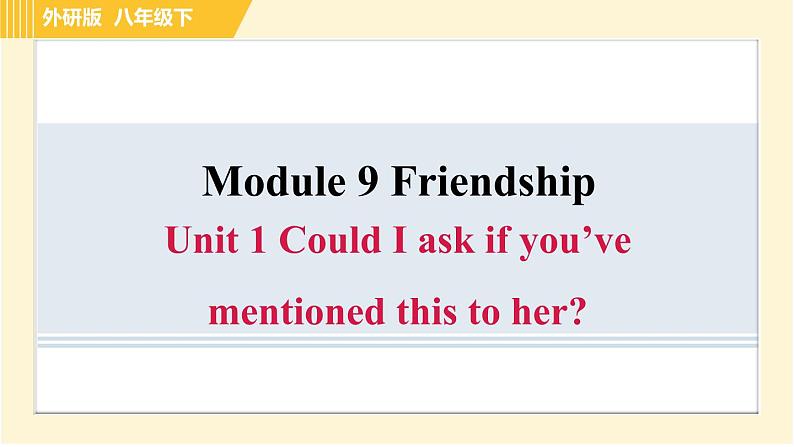 外研版 八年级下

Module 9 Friendship

Unit 1 Could I ask if you’ve mentioned this to her?